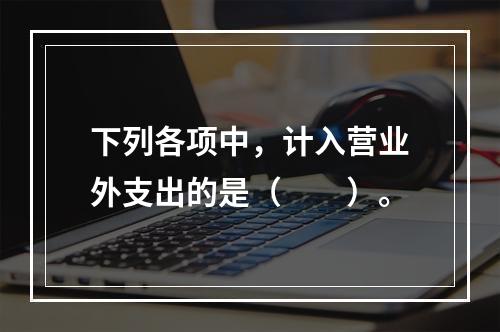 下列各项中，计入营业外支出的是（　　）。